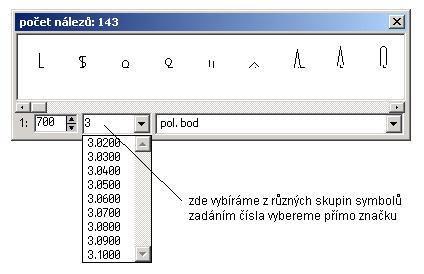 počet nálezů: 143

1: 700

3

pol. bod

3.0200
3.0300
3.0400
3.0500
3.0600
3.0700
3.0800
3.0900
3.1000

zde vybíráme z různých skupin symbolů zadáním čísla vybereme přímo značku